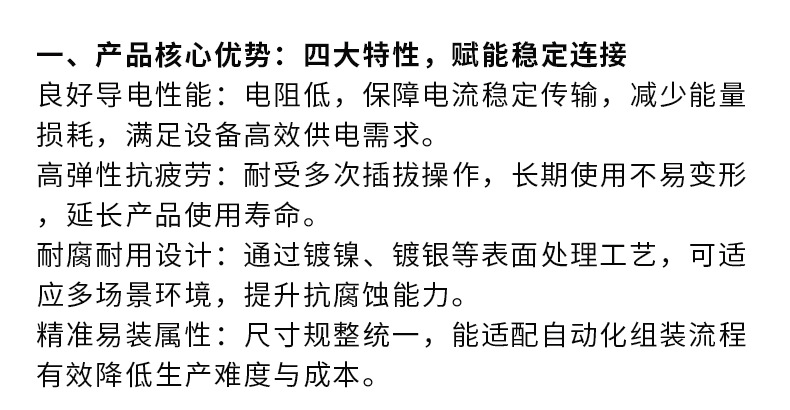 一、产品核心优势：四大特性，赋能稳定连接

良好导电性能：电阻低，保障电流稳定传输，减少能量损耗，满足设备高效供电需求。

高弹性抗疲劳：耐受多次插拔操作，长期使用不易变形，延长产品使用寿命。

耐腐耐用设计：通过镀镍、镀银等表面处理工艺，可适应多场景环境，提升抗腐蚀能力。

精准易装属性：尺寸规整统一，能适配自动化组装流程有效降低生产难度与成本。